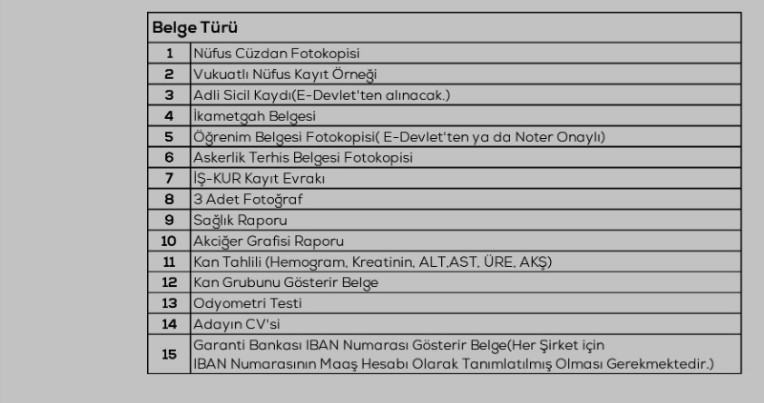 | Belge Türü | |
|---|---|
| 1 | Nüfus Cüzdan Fotokopisi |
| 2 | Vukuatlı Nüfus Kayıt Örneği |
| 3 | Adli Sicil Kaydı(E-Devlet'ten alınacak.) |
| 4 | İkametgah Belgesi |
| 5 | Öğrenim Belgesi Fotokopisi( E-Devlet'ten ya da Noter Onaylı) |
| 6 | Askerlik Terhis Belgesi Fotokopisi |
| 7 | İŞ-KUR Kayıt Evrakı |
| 8 | 3 Adet Fotoğraf |
| 9 | Sağlık Raporu |
| 10 | Akciğer Grafisi Raporu |
| 11 | Kan Tahlili (Hemogram, Kreatinin, ALT,AST, ÜRE, AKŞ) |
| 12 | Kan Grubunu Gösterir Belge |
| 13 | Odyometri Testi |
| 14 | Adayın CV'si |
| 15 | Garanti Bankası IBAN Numarası Gösterir Belge(Her Şirket için IBAN Numarasının Maaş Hesabı Olarak Tanımlatılmış Olması Gerekmektedir.) |